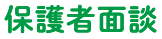 保護者面談